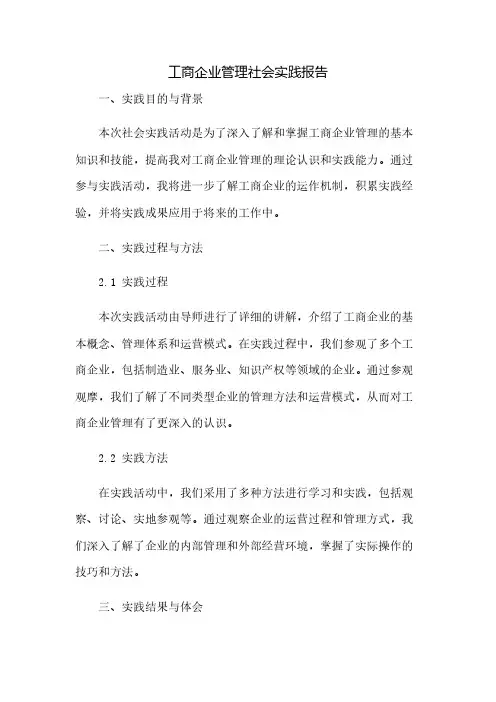 工商企业管理社会实践报告

一、实践目的与背景

本次社会实践活动是为了深入了解和掌握工商企业管理的基本知识和技能，提高我对工商企业管理的理论认识和实践能力。通过参与实践活动，我将进一步了解工商企业的运作机制，积累实践经验，并将实践成果应用于将来的工作中。

二、实践过程与方法

2.1 实践过程

本次实践活动由导师进行了详细的讲解，介绍了工商企业的基本概念、管理体系和运营模式。在实践过程中，我们参观了多个工商企业，包括制造业、服务业、知识产权等领域的企业。通过参观观摩，我们了解了不同类型企业的管理方法和运营模式，从而对工商企业管理有了更深入的认识。

2.2 实践方法

在实践活动中，我们采用了多种方法进行学习和实践，包括观察、讨论、实地参观等。通过观察企业的运营过程和管理方式，我们深入了解了企业的内部管理和外部经营环境，掌握了实际操作的技巧和方法。

三、实践结果与体会